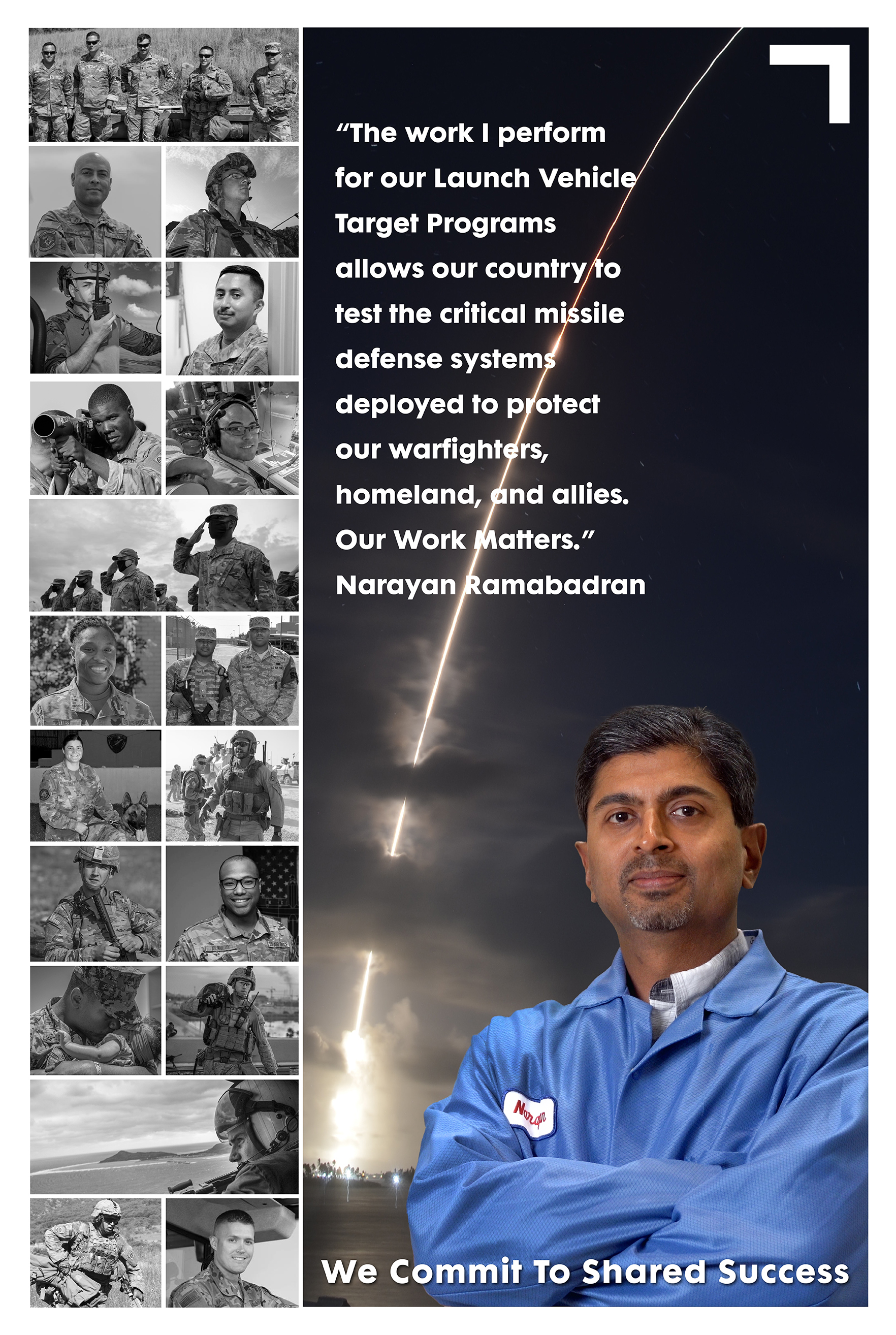 “The work I perform for our Launch Vehicle Target Programs allows our country to test the critical missile defense systems deployed to protect our warfighters, homeland, and allies. Our Work Matters.”
Narayan Ramabadran

Narayan

We Commit To Shared Success